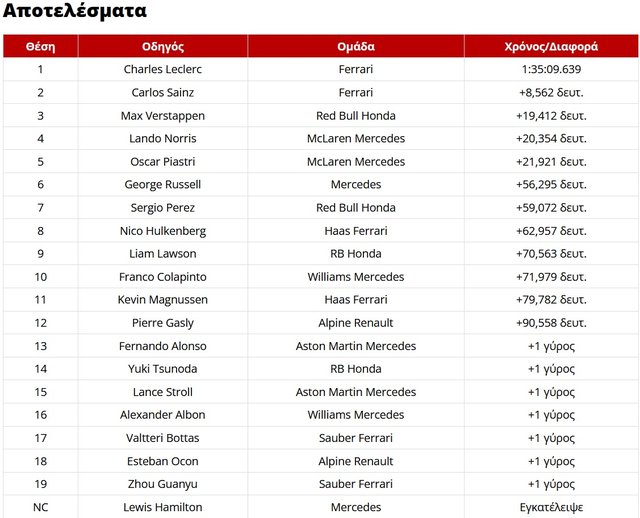 Αποτελέσματα

| Θέση | Οδηγός | Ομάδα | Χρόνος/Διαφορά |
|---|---|---|---|
| 1 | Charles Leclerc | Ferrari | 1:35:09.639 |
| 2 | Carlos Sainz | Ferrari | +8,562 δευτ. |
| 3 | Max Verstappen | Red Bull Honda | +19,412 δευτ. |
| 4 | Lando Norris | McLaren Mercedes | +20,354 δευτ. |
| 5 | Oscar Piastri | McLaren Mercedes | +21,921 δευτ. |
| 6 | George Russell | Mercedes | +56,295 δευτ. |
| 7 | Sergio Perez | Red Bull Honda | +59,072 δευτ. |
| 8 | Nico Hulkenberg | Haas Ferrari | +62,957 δευτ. |
| 9 | Liam Lawson | RB Honda | +70,563 δευτ. |
| 10 | Franco Colapinto | Williams Mercedes | +71,979 δευτ. |
| 11 | Kevin Magnussen | Haas Ferrari | +79,782 δευτ. |
| 12 | Pierre Gasly | Alpine Renault | +90,558 δευτ. |
| 13 | Fernando Alonso | Aston Martin Mercedes | +1 γύρος |
| 14 | Yuki Tsunoda | RB Honda | +1 γύρος |
| 15 | Lance Stroll | Aston Martin Mercedes | +1 γύρος |
| 16 | Alexander Albon | Williams Mercedes | +1 γύρος |
| 17 | Valtteri Bottas | Sauber Ferrari | +1 γύρος |
| 18 | Esteban Ocon | Alpine Renault | +1 γύρος |
| 19 | Zhou Guanyu | Sauber Ferrari | +1 γύρος |
| NC | Lewis Hamilton | Mercedes | Εγκατέλειψε |